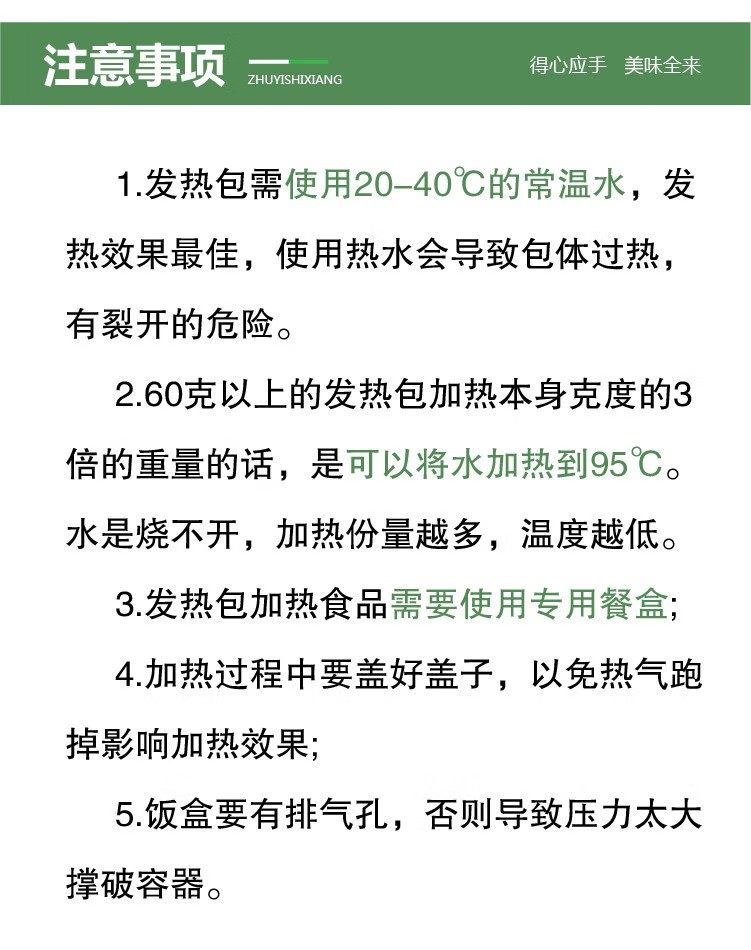 注意事项 ZHUYISHIXIANG

得心应手 美味全来

1.发热包需使用20–40℃的常温水，发热效果最佳，使用热水会导致包体过热，有裂开的危险。

2.60克以上的发热包加热本身克度的3倍的重量的话，是可以将水加热到95℃。水是烧不开，加热份量越多，温度越低。

3.发热包加热食品需要使用专用餐盒;

4.加热过程中要盖好盖子，以免热气跑掉影响加热效果;

5.饭盒要有排气孔，否则导致压力太大撑破容器。